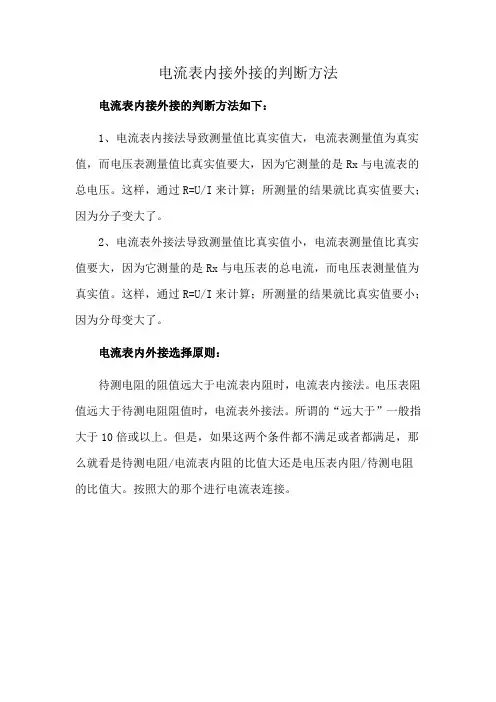 电流表内接外接的判断方法

电流表内接外接的判断方法如下：

1、电流表内接法导致测量值比真实值大，电流表测量值为真实值，而电压表测量值比真实值要大，因为它测量的是 Rx 与电流表的总电压。这样，通过 R=U/I 来计算；所测量的结果就比真实值要大；因为分子变大了。

2、电流表外接法导致测量值比真实值小，电流表测量值比真实值要大，因为它测量的是 Rx 与电压表的总电流，而电压表测量值为真实值。这样，通过 R=U/I 来计算；所测量的结果就比真实值要小；因为分母变大了。

电流表内外接选择原则：

待测电阻的阻值远大于电流表内阻时，电流表内接法。电压表阻值远大于待测电阻阻值时，电流表外接法。所谓的“远大于”一般指大于 10 倍或以上。但是，如果这两个条件都不满足或者都满足，那么就看是待测电阻/电流表内阻的比值大还是电压表内阻/待测电阻的比值大。按照大的那个进行电流表连接。